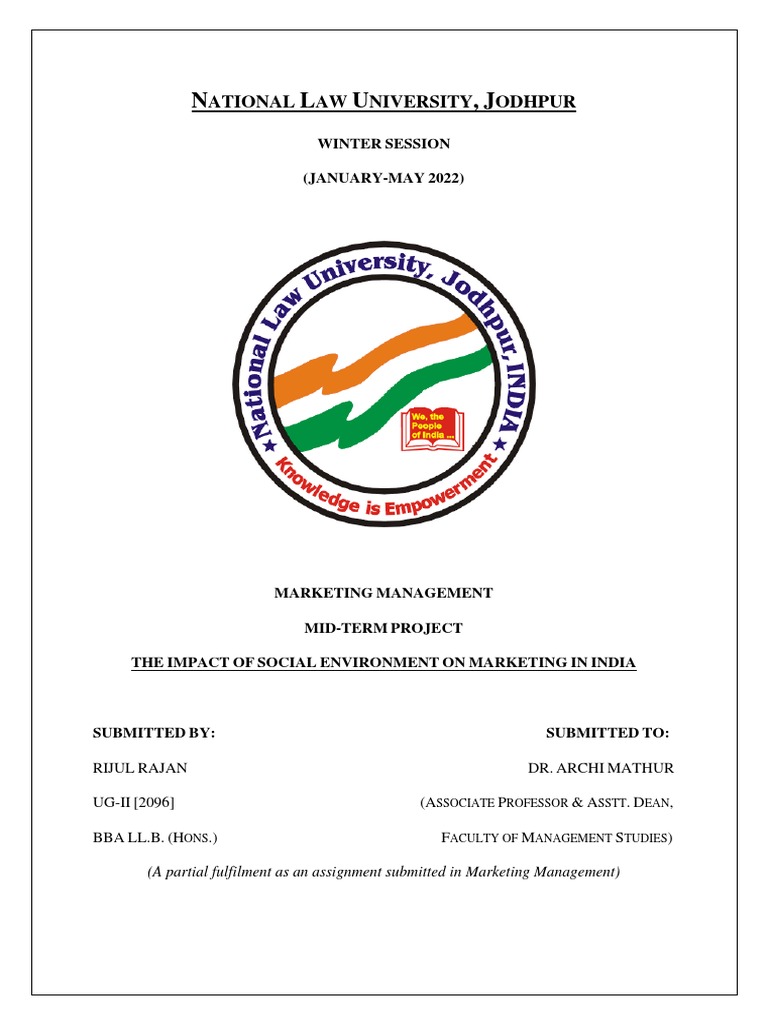 NATIONAL LAW UNIVERSITY, JODHPUR

WINTER SESSION

(JANUARY-MAY 2022)

National Law University, Jodhpur, INDIA

We, the People of India ...

Knowledge is Empowerment

MARKETING MANAGEMENT

MID-TERM PROJECT

THE IMPACT OF SOCIAL ENVIRONMENT ON MARKETING IN INDIA

SUBMITTED BY:

RIJUL RAJAN

UG-II [2096]

BBA LL.B. (HONS.)

SUBMITTED TO:

DR. ARCHI MATHUR

(ASSOCIATE PROFESSOR & ASSTT. DEAN,

FACULTY OF MANAGEMENT STUDIES)

(A partial fulfilment as an assignment submitted in Marketing Management)